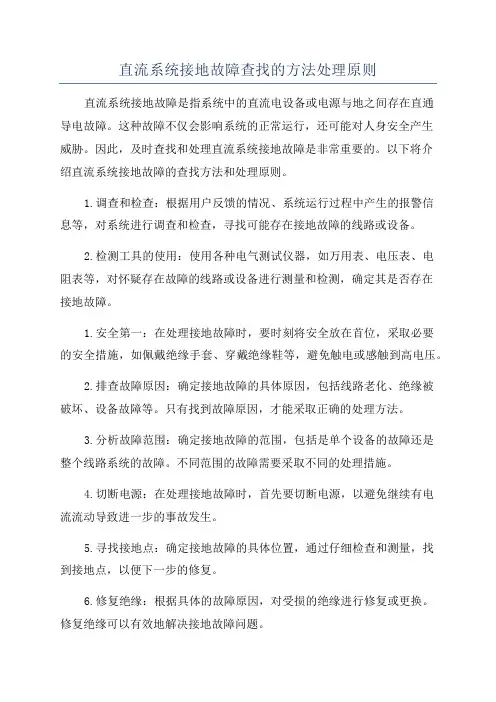 直流系统接地故障查找的方法处理原则

直流系统接地故障是指系统中的直流电设备或电源与地之间存在直通导电故障。这种故障不仅会影响系统的正常运行，还可能对人身安全产生威胁。因此，及时查找和处理直流系统接地故障是非常重要的。以下将介绍直流系统接地故障的查找方法和处理原则。

1.调查和检查：根据用户反馈的情况、系统运行过程中产生的报警信息等，对系统进行调查和检查，寻找可能存在接地故障的线路或设备。

2.检测工具的使用：使用各种电气测试仪器，如万用表、电压表、电阻表等，对怀疑存在故障的线路或设备进行测量和检测，确定其是否存在接地故障。

1.安全第一：在处理接地故障时，要时刻将安全放在首位，采取必要的安全措施，如佩戴绝缘手套、穿戴绝缘鞋等，避免触电或感触到高电压。

2.排查故障原因：确定接地故障的具体原因，包括线路老化、绝缘被破坏、设备故障等。只有找到故障原因，才能采取正确的处理方法。

3.分析故障范围：确定接地故障的范围，包括是单个设备的故障还是整个线路系统的故障。不同范围的故障需要采取不同的处理措施。

4.切断电源：在处理接地故障时，首先要切断电源，以避免继续有电流流动导致进一步的事故发生。

5.寻找接地点：确定接地故障的具体位置，通过仔细检查和测量，找到接地点，以便下一步的修复。

6.修复绝缘：根据具体的故障原因，对受损的绝缘进行修复或更换。修复绝缘可以有效地解决接地故障问题。